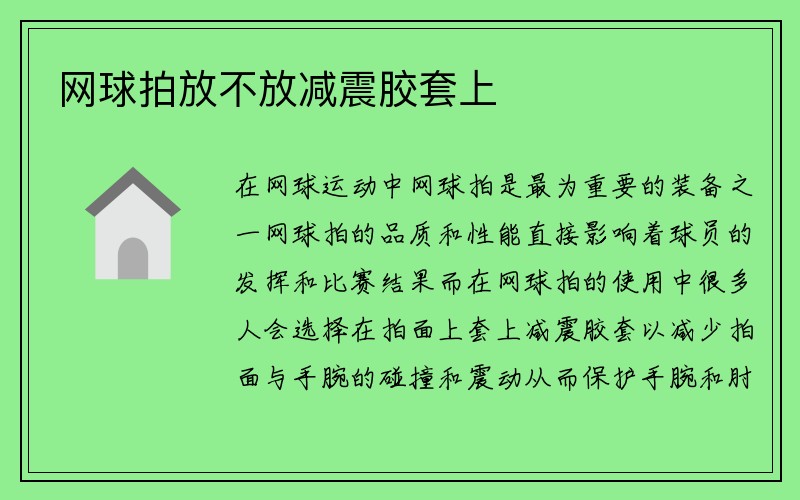 网球拍放不放减震胶套上

在网球运动中网球拍是最为重要的装备之一网球拍的品质和性能直接影响着球员的发挥和比赛结果而在网球拍的使用中很多人会选择在拍面上套上减震胶套以减少拍面与手腕的碰撞和震动从而保护手腕和肘